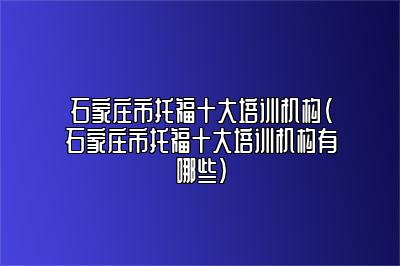 石家庄市托福十大培训机构（石家庄市托福十大培训机构有哪些）